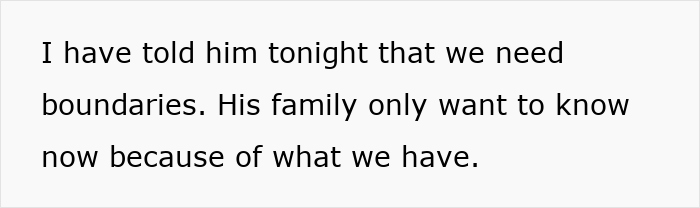 I have told him tonight that we need boundaries. His family only want to know now because of what we have.